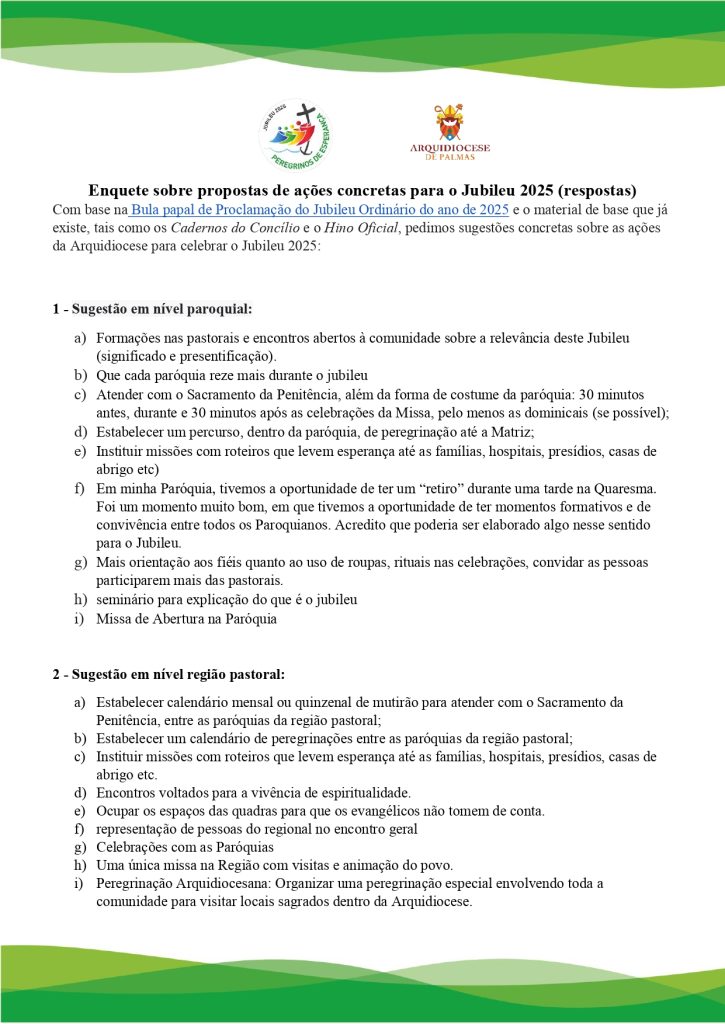 JUBILEU 2025
PEREGRINOS DE ESPERANÇA

ARQUIDIOCESE DE PALMAS

Enquete sobre propostas de ações concretas para o Jubileu 2025 (respostas)

Com base na Bula papal de Proclamação do Jubileu Ordinário do ano de 2025 e o material de base que já existe, tais como os Cadernos do Concílio e o Hino Oficial, pedimos sugestões concretas sobre as ações da Arquidiocese para celebrar o Jubileu 2025:

1 - Sugestão em nível paroquial:

a) Formações nas pastorais e encontros abertos à comunidade sobre a relevância deste Jubileu (significado e presentificação).
b) Que cada paróquia reze mais durante o jubileu
c) Atender com o Sacramento da Penitência, além da forma de costume da paróquia: 30 minutos antes, durante e 30 minutos após as celebrações da Missa, pelo menos as dominicais (se possível);
d) Estabelecer um percurso, dentro da paróquia, de peregrinação até a Matriz;
e) Instituir missões com roteiros que levem esperança até as famílias, hospitais, presídios, casas de abrigo etc)
f) Em minha Paróquia, tivemos a oportunidade de ter um “retiro” durante uma tarde na Quaresma. Foi um momento muito bom, em que tivemos a oportunidade de ter momentos formativos e de convivência entre todos os Paroquianos. Acredito que poderia ser elaborado algo nesse sentido para o Jubileu.
g) Mais orientação aos fiéis quanto ao uso de roupas, rituais nas celebrações, convidar as pessoas participarem mais das pastorais.
h) seminário para explicação do que é o jubileu
i) Missa de Abertura na Paróquia

2 - Sugestão em nível região pastoral:

a) Estabelecer calendário mensal ou quinzenal de mutirão para atender com o Sacramento da Penitência, entre as paróquias da região pastoral;
b) Estabelecer um calendário de peregrinações entre as paróquias da região pastoral;
c) Instituir missões com roteiros que levem esperança até as famílias, hospitais, presídios, casas de abrigo etc.
d) Encontros voltados para a vivência de espiritualidade.
e) Ocupar os espaços das quadras para que os evangélicos não tomem de conta.
f) representação de pessoas do regional no encontro geral
g) Celebrações com as Paróquias
h) Uma única missa na Região com visitas e animação do povo.
i) Peregrinação Arquidiocesana: Organizar uma peregrinação especial envolvendo toda a comunidade para visitar locais sagrados dentro da Arquidiocese.